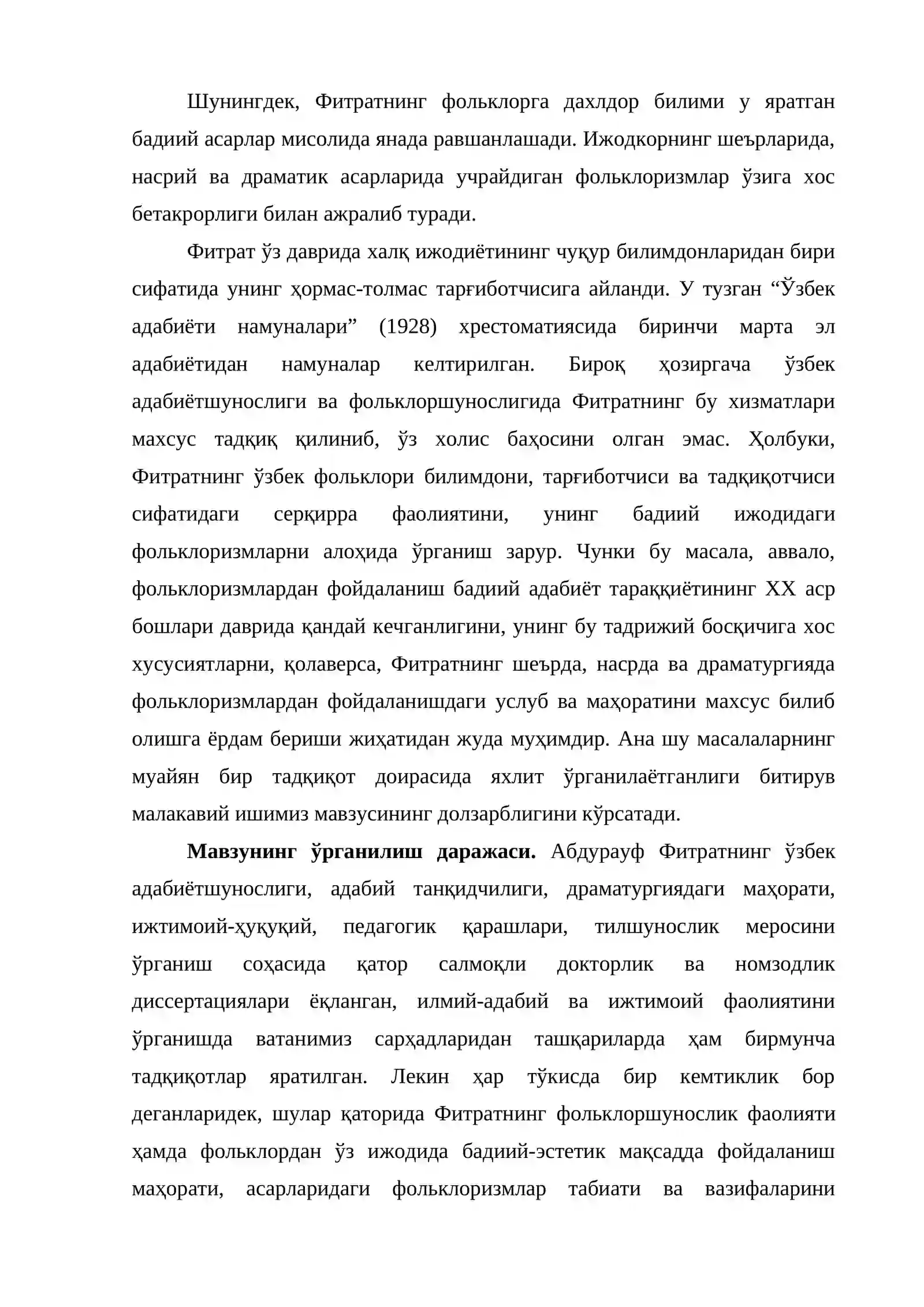 Шунингдек, Фитратнинг фольклорга дахлдор билими у яратган бадиий асарлар мисолида янада равшанлашади. Ижодкорнинг шеърларида, насрий ва драматик асарларида учрайдиган фольклоризмлар ўзига хос бетакрорлиги билан ажралиб туради.

Фитрат ўз даврида халқ ижодиётининг чуқур билимдонларидан бири сифатида унинг ҳормас-толмас тарғиботчисига айланди. У тузган "Ўзбек адабиёти намуналари" (1928) хрестоматиясида биринчи марта эл адабиётидан намуналар келтирилган. Бироқ ҳозиргача ўзбек адабиётшунослиги ва фольклоршунослигида Фитратнинг бу хизматлари махсус тадқиқ қилиниб, ўз холис баҳосини олган эмас. Ҳолбуки, Фитратнинг ўзбек фольклори билимдони, тарғиботчиси ва тадқиқотчиси сифатидаги серқирра фаолиятини, унинг бадиий ижодидаги фольклоризмларни алоҳида ўрганиш зарур. Чунки бу масала, аввало, фольклоризмлардан фойдаланиш бадиий адабиёт тараққиётининг XX аср бошлари даврида қандай кечганлигини, унинг бу тадрижий босқичига хос хусусиятларни, қолаверса, Фитратнинг шеърда, насрда ва драматургияда фольклоризмлардан фойдаланишдаги услуб ва маҳоратини махсус билиб олишга ёрдам бериши жиҳатидан жуда муҳимдир. Ана шу масалаларнинг муайян бир тадқиқот доирасида яхлит ўрганилаётганлиги битирув малакавий ишимиз мавзусининг долзарблигини кўрсатади.

Мавзунинг ўрганилиш даражаси. Абдурауф Фитратнинг ўзбек адабиётшунослиги, адабий танқидчилиги, драматургиядаги маҳорати, ижтимоий-ҳуқуқий, педагогик қарашлари, тилшунослик меросини ўрганиш соҳасида қатор салмоқли докторлик ва номзодлик диссертациялари ёқланган, илмий-адабий ва ижтимоий фаолиятини ўрганишда ватанимиз сарҳадларидан ташқариларда ҳам бирмунча тадқиқотлар яратилган. Лекин ҳар тўкисда бир кемтиклик бор деганларидек, шулар қаторида Фитратнинг фольклоршунослик фаолияти ҳамда фольклордан ўз ижодида бадиий-эстетик мақсадда фойдаланиш маҳорати, асарларидаги фольклоризмлар табиати ва вазифаларини